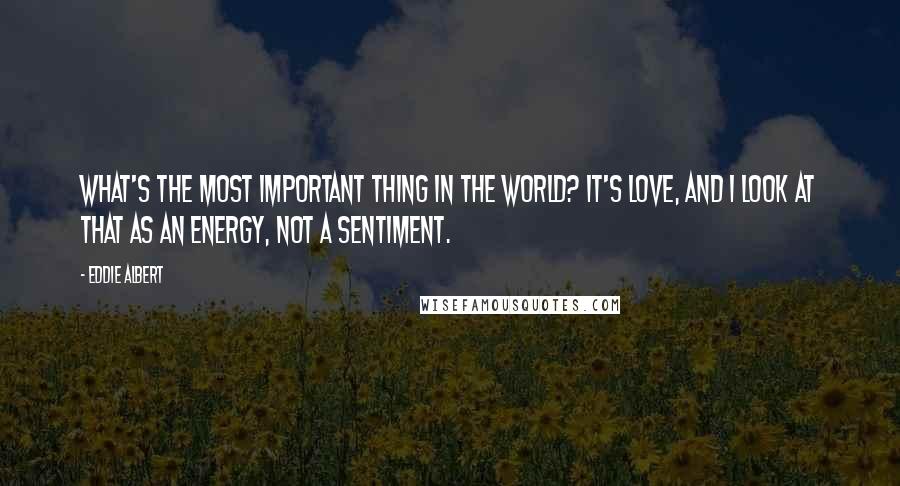 WHAT'S THE MOST IMPORTANT THING IN THE WORLD? IT'S LOVE, AND I LOOK AT THAT AS AN ENERGY, NOT A SENTIMENT.

- EDDIE ALBERT

WISEFAMOUSQUOTES.COM